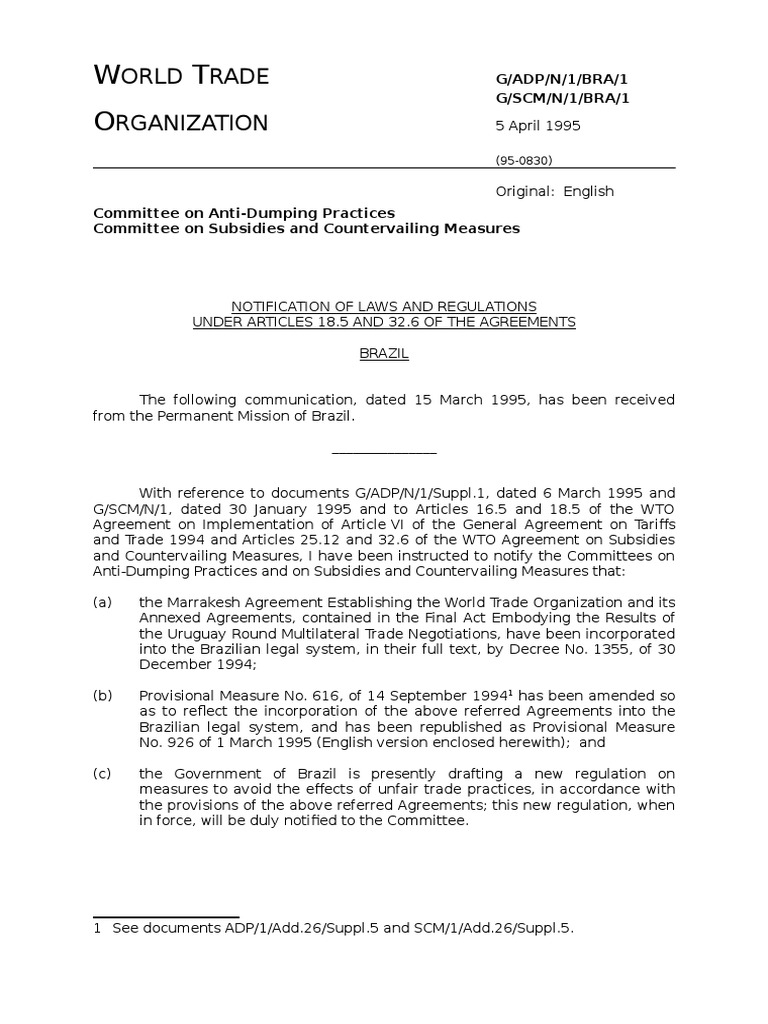 WORLD TRADE

ORGANIZATION

G/ADP/N/1/BRA/1
G/SCM/N/1/BRA/1

5 April 1995

(95-0830)

Original: English

Committee on Anti-Dumping Practices
Committee on Subsidies and Countervailing Measures

NOTIFICATION OF LAWS AND REGULATIONS
UNDER ARTICLES 18.5 AND 32.6 OF THE AGREEMENTS

BRAZIL

The following communication, dated 15 March 1995, has been received from the Permanent Mission of Brazil.

_______________

With reference to documents G/ADP/N/1/Suppl.1, dated 6 March 1995 and G/SCM/N/1, dated 30 January 1995 and to Articles 16.5 and 18.5 of the WTO Agreement on Implementation of Article VI of the General Agreement on Tariffs and Trade 1994 and Articles 25.12 and 32.6 of the WTO Agreement on Subsidies and Countervailing Measures, I have been instructed to notify the Committees on Anti-Dumping Practices and on Subsidies and Countervailing Measures that:

(a) the Marrakesh Agreement Establishing the World Trade Organization and its Annexed Agreements, contained in the Final Act Embodying the Results of the Uruguay Round Multilateral Trade Negotiations, have been incorporated into the Brazilian legal system, in their full text, by Decree No. 1355, of 30 December 1994;

(b) Provisional Measure No. 616, of 14 September 1994$^1$ has been amended so as to reflect the incorporation of the above referred Agreements into the Brazilian legal system, and has been republished as Provisional Measure No. 926 of 1 March 1995 (English version enclosed herewith); and

(c) the Government of Brazil is presently drafting a new regulation on measures to avoid the effects of unfair trade practices, in accordance with the provisions of the above referred Agreements; this new regulation, when in force, will be duly notified to the Committee.

1 See documents ADP/1/Add.26/Suppl.5 and SCM/1/Add.26/Suppl.5.